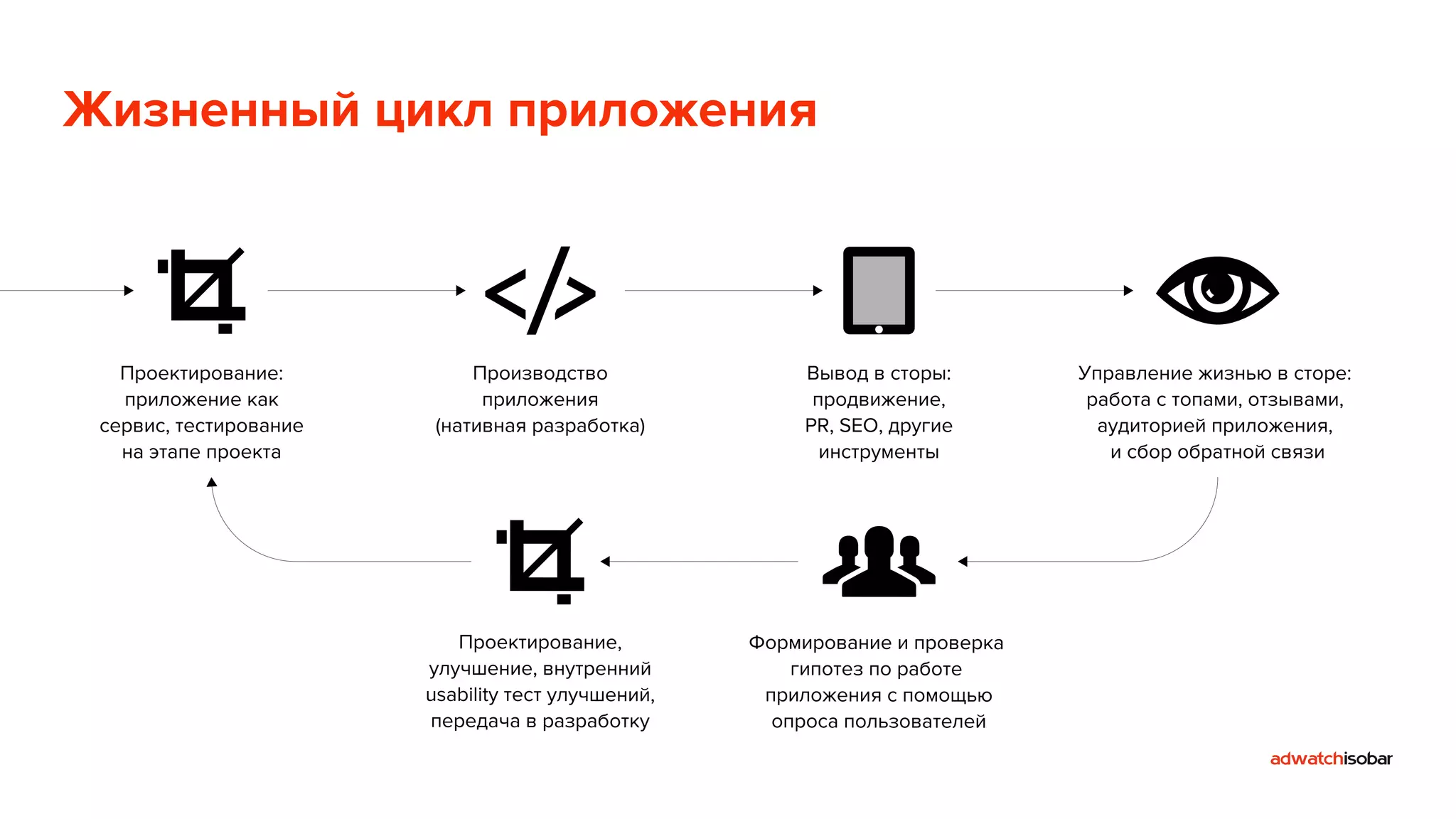 Жизненный цикл приложения

Проектирование: приложение как сервис, тестирование на этапе проекта

Производство приложения (нативная разработка)

Вывод в сторы: продвижение, PR, SEO, другие инструменты

Управление жизнью в сторе: работа с топами, отзывами, аудиторией приложения, и сбор обратной связи

Формирование и проверка гипотез по работе приложения с помощью опроса пользователей

Проектирование, улучшение, внутренний usability тест улучшений, передача в разработку

adwatchisobar